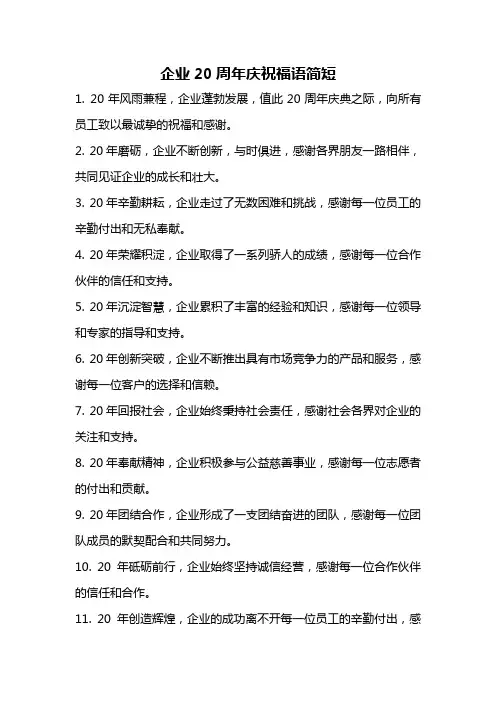 企业 20 周年庆祝福语简短

1. 20 年风雨兼程，企业蓬勃发展，值此 20 周年庆典之际，向所有员工致以最诚挚的祝福和感谢。

2. 20 年磨砺，企业不断创新，与时俱进，感谢各界朋友一路相伴，共同见证企业的成长和壮大。

3. 20 年辛勤耕耘，企业走过了无数困难和挑战，感谢每一位员工的辛勤付出和无私奉献。

4. 20 年荣耀积淀，企业取得了一系列骄人的成绩，感谢每一位合作伙伴的信任和支持。

5. 20 年沉淀智慧，企业累积了丰富的经验和知识，感谢每一位领导和专家的指导和支持。

6. 20 年创新突破，企业不断推出具有市场竞争力的产品和服务，感谢每一位客户的选择和信赖。

7. 20 年回报社会，企业始终秉持社会责任，感谢社会各界对企业的关注和支持。

8. 20 年奉献精神，企业积极参与公益慈善事业，感谢每一位志愿者的付出和贡献。

9. 20 年团结合作，企业形成了一支团结奋进的团队，感谢每一位团队成员的默契配合和共同努力。

10. 20 年砥砺前行，企业始终坚持诚信经营，感谢每一位合作伙伴的信任和合作。

11. 20 年创造辉煌，企业的成功离不开每一位员工的辛勤付出，感